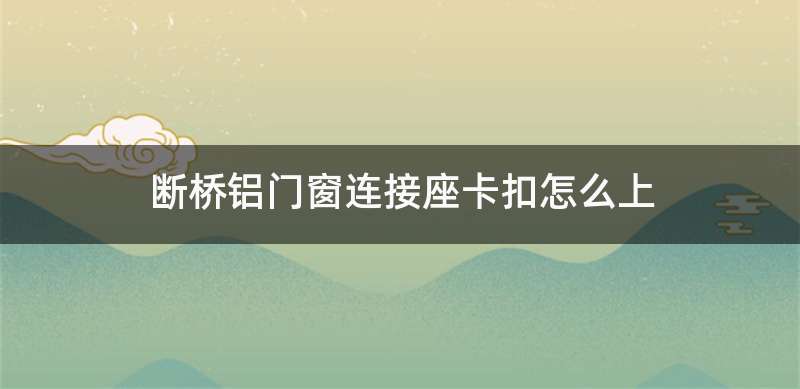 断桥铝门窗连接座卡扣怎么上